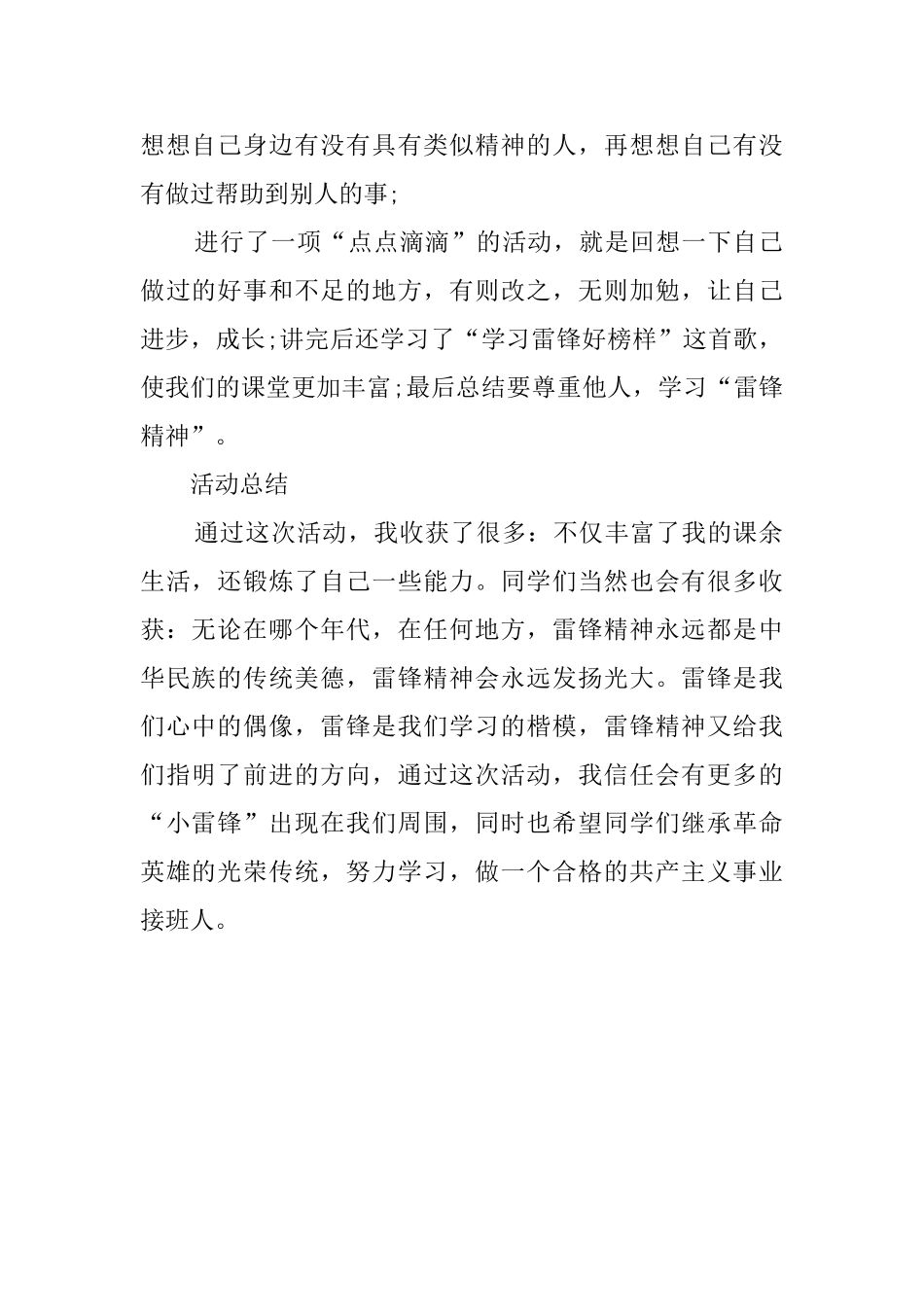 想想自己身边有没有具有类似精神的人，再想想自己有没有做过帮助到别人的事;

进行了一项“点点滴滴”的活动，就是回想一下自己做过的好事和不足的地方，有则改之，无则加勉，让自己进步，成长;讲完后还学习了“学习雷锋好榜样”这首歌，使我们的课堂更加丰富;最后总结要尊重他人，学习“雷锋精神”。

活动总结

通过这次活动，我收获了很多：不仅丰富了我的课余生活，还锻炼了自己一些能力。同学们当然也会有很多收获：无论在哪个年代，在任何地方，雷锋精神永远都是中华民族的传统美德，雷锋精神会永远发扬光大。雷锋是我们心中的偶像，雷锋是我们学习的楷模，雷锋精神又给我们指明了前进的方向，通过这次活动，我信任会有更多的“小雷锋”出现在我们周围，同时也希望同学们继承革命英雄的光荣传统，努力学习，做一个合格的共产主义事业接班人。